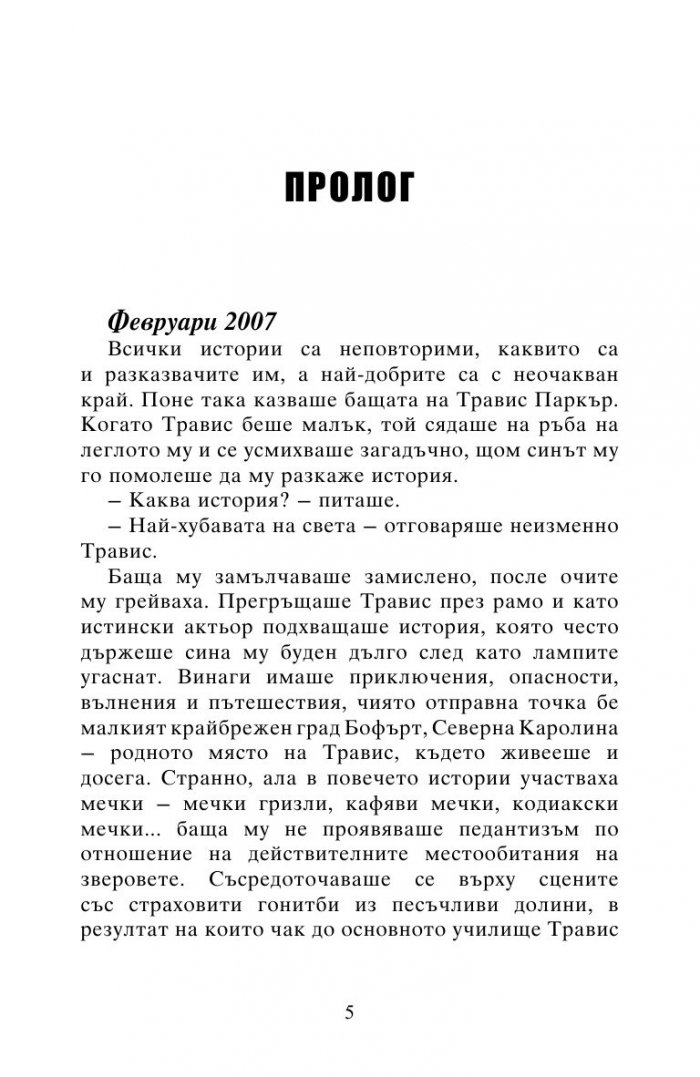 ПРОЛОГ

Февруари 2007

Всички истории са неповторими, каквито са и разказвачите им, а най-добрите са с неочакван край. Поне така казваше бащата на Травис Паркър. Когато Травис беше малък, той сядаше на ръба на леглото му и се усмихваше загадъчно, щом синът му го помолеше да му разкаже история.

– Каква история? – питаше.

– Най-хубавата на света – отговаряше неизменно Травис.

Баща му замълчаваше замислено, после очите му грейваха. Прегръщаше Травис през рамо и като истински актьор подхващаше история, която често държеше сина му буден дълго след като лампите угаснат. Винаги имаше приключения, опасности, вълнения и пътешествия, чиято отправна точка бе малкият крайбрежен град Бофърт, Северна Каролина – родното място на Травис, където живееше и досега. Странно, ала в повечето истории участваха мечки – мечки гризли, кафяви мечки, кодиакски мечки... баща му не проявяваше педантизъм по отношение на действителните местообитания на зверовете. Съсредоточаваше се върху сцените със страховити гонитби из песъчливи долини, в резултат на които чак до основното училище Травис

5